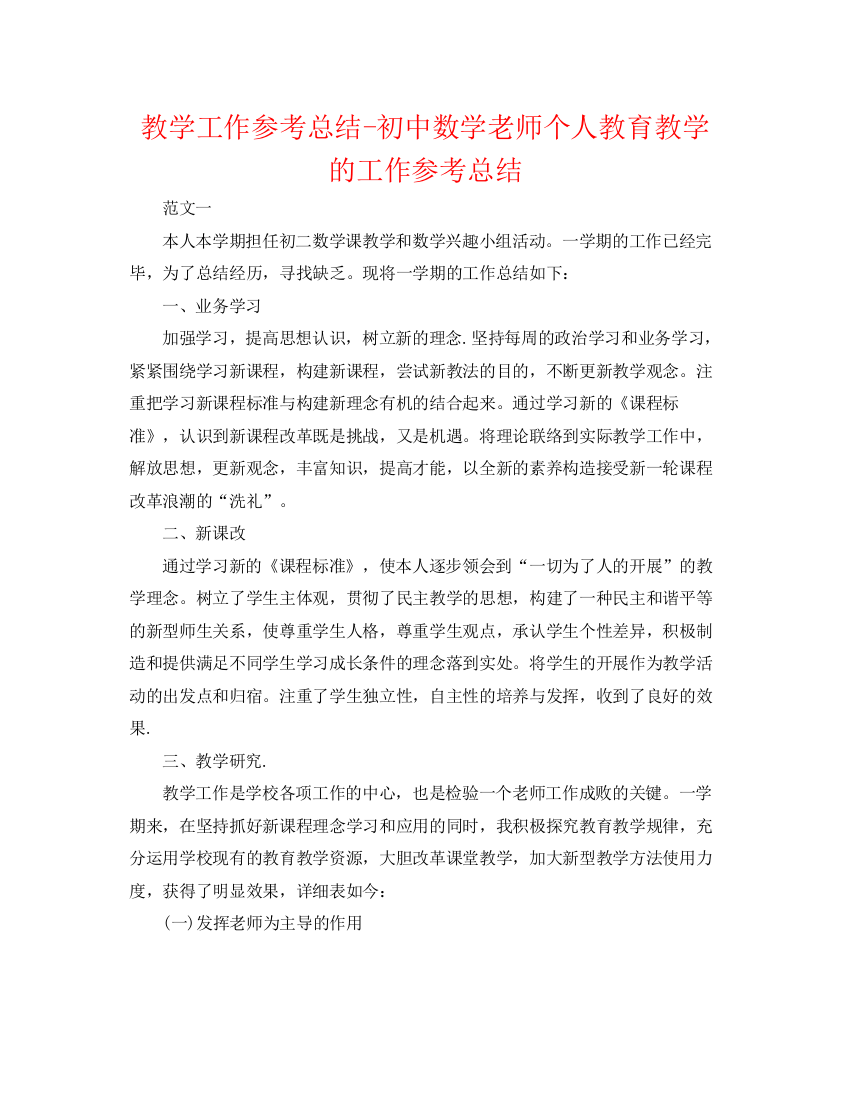 教学工作参考总结-初中数学老师个人教育教学的工作参考总结

范文一

本人本学期担任初二数学课教学和数学兴趣小组活动。一学期的工作已经完毕，为了总结经历，寻找缺乏。现将一学期的工作总结如下：

一、业务学习

加强学习，提高思想认识，树立新的理念.坚持每周的政治学习和业务学习，紧紧围绕学习新课程，构建新课程，尝试新教法的目的，不断更新教学观念。注重把学习新课程标准与构建新理念有机的结合起来。通过学习新的《课程标准》，认识到新课程改革既是挑战，又是机遇。将理论联络到实际教学工作中，解放思想，更新观念，丰富知识，提高才能，以全新的素养构造接受新一轮课程改革浪潮的“洗礼”。

二、新课改

通过学习新的《课程标准》，使本人逐步领会到“一切为了人的开展”的教学理念。树立了学生主体观，贯彻了民主教学的思想，构建了一种民主和谐平等的新型师生关系，使尊重学生人格，尊重学生观点，承认学生个性差异，积极制造和提供满足不同学生学习成长条件的理念落到实处。将学生的开展作为教学活动的出发点和归宿。注重了学生独立性，自主性的培养与发挥，收到了良好的效果.

三、教学研究.

教学工作是学校各项工作的中心，也是检验一个老师工作成败的关键。一学期来，在坚持抓好新课程理念学习和应用的同时，我积极探究教育教学规律，充分运用学校现有的教育教学资源，大胆改革课堂教学，加大新型教学方法使用力度，获得了明显效果，详细表如今：

(一)发挥老师为主导的作用